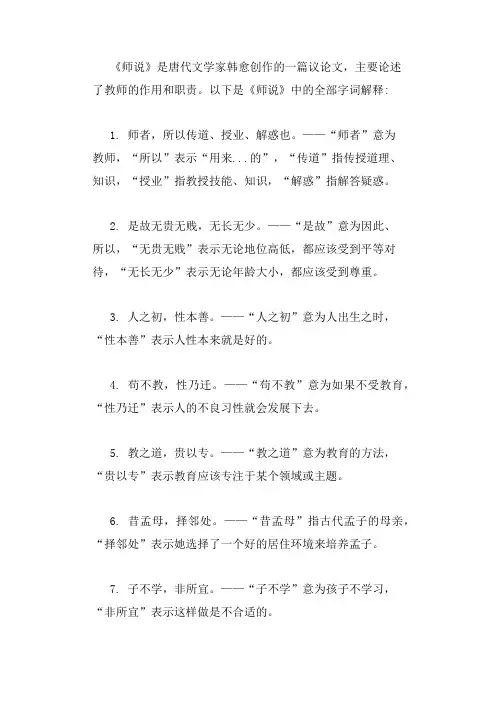 《师说》是唐代文学家韩愈创作的一篇议论文，主要论述了教师的作用和职责。以下是《师说》中的全部字词解释：

1. 师者，所以传道、授业、解惑也。——“师者”意为教师，“所以”表示“用来...的”，“传道”指传授道理、知识，“授业”指教授技能、知识，“解惑”指解答疑惑。

2. 是故无贵无贱，无长无少。——“是故”意为因此、所以，“无贵无贱”表示无论地位高低，都应该受到平等对待，“无长无少”表示无论年龄大小，都应该受到尊重。

3. 人之初，性本善。——“人之初”意为人出生之时，“性本善”表示人性本来就是好的。

4. 苟不教，性乃迁。——“苟不教”意为如果不受教育，“性乃迁”表示人的不良习性就会发展下去。

5. 教之道，贵以专。——“教之道”意为教育的方法，“贵以专”表示教育应该专注于某个领域或主题。

6. 昔孟母，择邻处。——“昔孟母”指古代孟子的母亲，“择邻处”表示她选择了一个好的居住环境来培养孟子。

7. 子不学，非所宜。——“子不学”意为孩子不学习，“非所宜”表示这样做是不合适的。